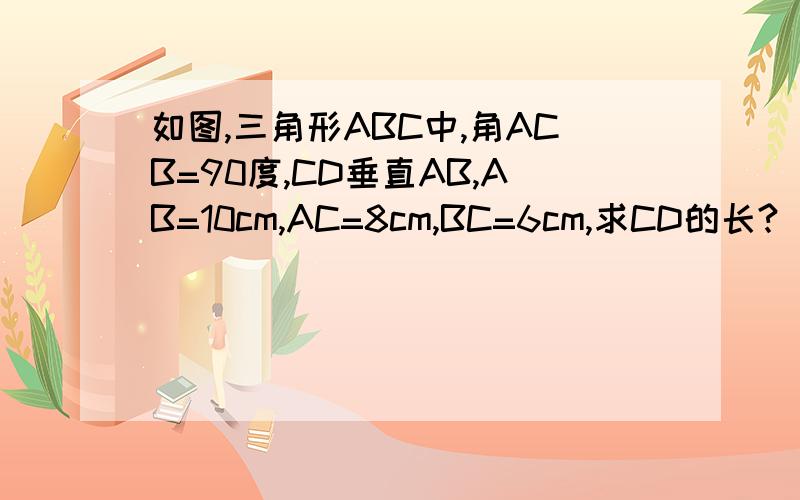 如图,三角形ABC中,角ACB=90度,CD垂直AB,AB=10cm,AC=8cm,BC=6cm,求CD的长?